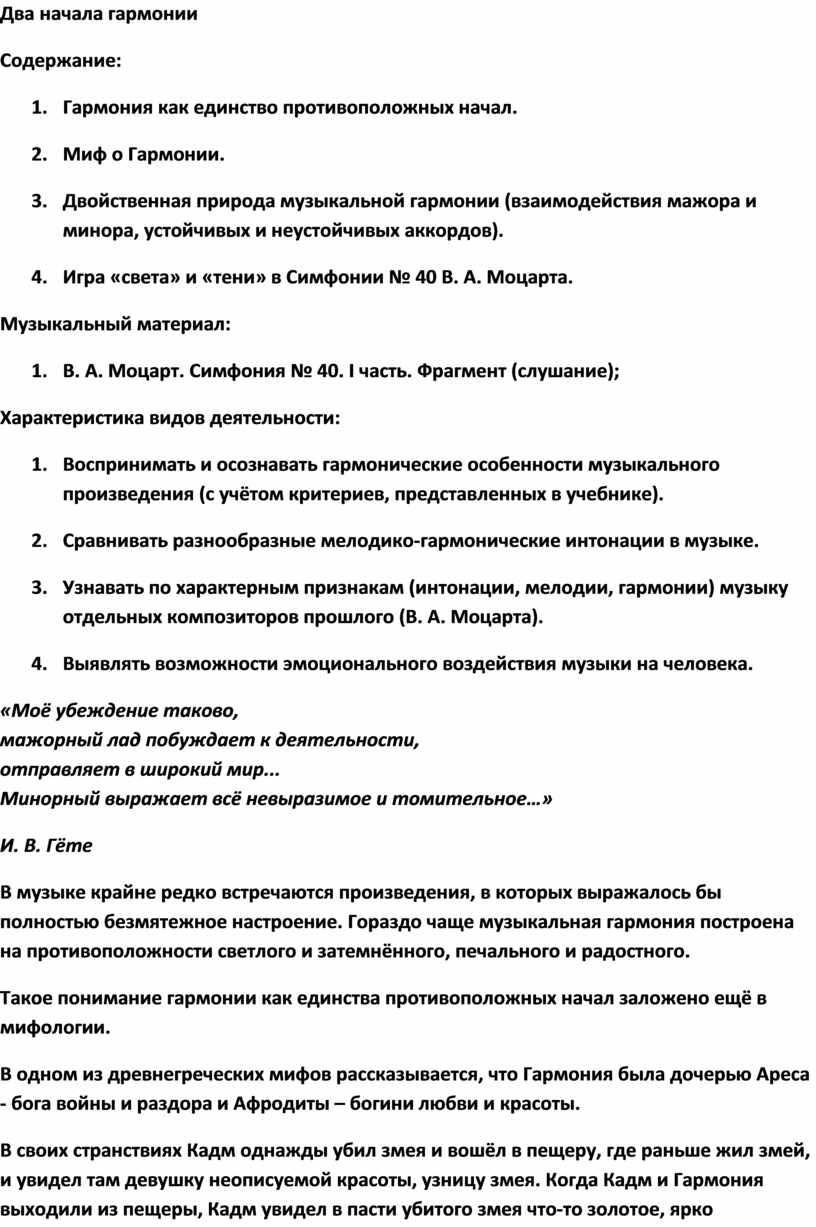 Два начала гармонии

Содержание:

1. Гармония как единство противоположных начал.

2. Миф о Гармонии.

3. Двойственная природа музыкальной гармонии (взаимодействия мажора и минора, устойчивых и неустойчивых аккордов).

4. Игра «света» и «тени» в Симфонии № 40 В. А. Моцарта.

Музыкальный материал:

1. В. А. Моцарт. Симфония № 40. I часть. Фрагмент (слушание);

Характеристика видов деятельности:

1. Воспринимать и осознавать гармонические особенности музыкального произведения (с учётом критериев, представленных в учебнике).

2. Сравнивать разнообразные мелодико-гармонические интонации в музыке.

3. Узнавать по характерным признакам (интонации, мелодии, гармонии) музыку отдельных композиторов прошлого (В. А. Моцарта).

4. Выявлять возможности эмоционального воздействия музыки на человека.

«Моё убеждение таково,
мажорный лад побуждает к деятельности,
отправляет в широкий мир...
Минорный выражает всё невыразимое и томительное…»

И. В. Гёте

В музыке крайне редко встречаются произведения, в которых выражалось бы полностью безмятежное настроение. Гораздо чаще музыкальная гармония построена на противоположности светлого и затемнённого, печального и радостного.

Такое понимание гармонии как единства противоположных начал заложено ещё в мифологии.

В одном из древнегреческих мифов рассказывается, что Гармония была дочерью Ареса - бога войны и раздора и Афродиты – богини любви и красоты.

В своих странствиях Кадм однажды убил змея и вошёл в пещеру, где раньше жил змей, и увидел там девушку неописуемой красоты, узницу змея. Когда Кадм и Гармония выходили из пещеры, Кадм увидел в пасти убитого змея что-то золотое, ярко